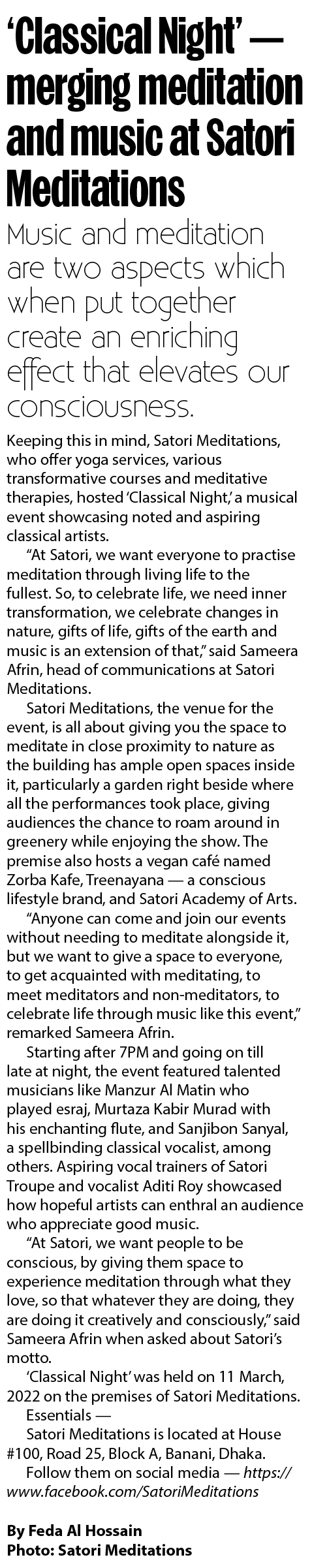 ‘Classical Night’ — merging meditation and music at Satori Meditations

Music and meditation are two aspects which when put together create an enriching effect that elevates our consciousness.

Keeping this in mind, Satori Meditations, who offer yoga services, various transformative courses and meditative therapies, hosted ‘Classical Night,’ a musical event showcasing noted and aspiring classical artists.

“At Satori, we want everyone to practise meditation through living life to the fullest. So, to celebrate life, we need inner transformation, we celebrate changes in nature, gifts of life, gifts of the earth and music is an extension of that,” said Sameera Afrin, head of communications at Satori Meditations.

Satori Meditations, the venue for the event, is all about giving you the space to meditate in close proximity to nature as the building has ample open spaces inside it, particularly a garden right beside where all the performances took place, giving audiences the chance to roam around in greenery while enjoying the show. The premise also hosts a vegan café named Zorba Kafe, Treenayana — a conscious lifestyle brand, and Satori Academy of Arts.

“Anyone can come and join our events without needing to meditate alongside it, but we want to give a space to everyone, to get acquainted with meditating, to meet meditators and non-meditators, to celebrate life through music like this event,” remarked Sameera Afrin.

Starting after 7PM and going on till late at night, the event featured talented musicians like Manzur Al Matin who played esraj, Murtaza Kabir Murad with his enchanting flute, and Sanjibon Sanyal, a spellbinding classical vocalist, among others. Aspiring vocal trainers of Satori Troupe and vocalist Aditi Roy showcased how hopeful artists can enthral an audience who appreciate good music.

“At Satori, we want people to be conscious, by giving them space to experience meditation through what they love, so that whatever they are doing, they are doing it creatively and consciously,” said Sameera Afrin when asked about Satori’s motto.

‘Classical Night’ was held on 11 March, 2022 on the premises of Satori Meditations.

Essentials —

Satori Meditations is located at House #100, Road 25, Block A, Banani, Dhaka.

Follow them on social media — https://www.facebook.com/SatoriMeditations

By Feda Al Hossain
Photo: Satori Meditations